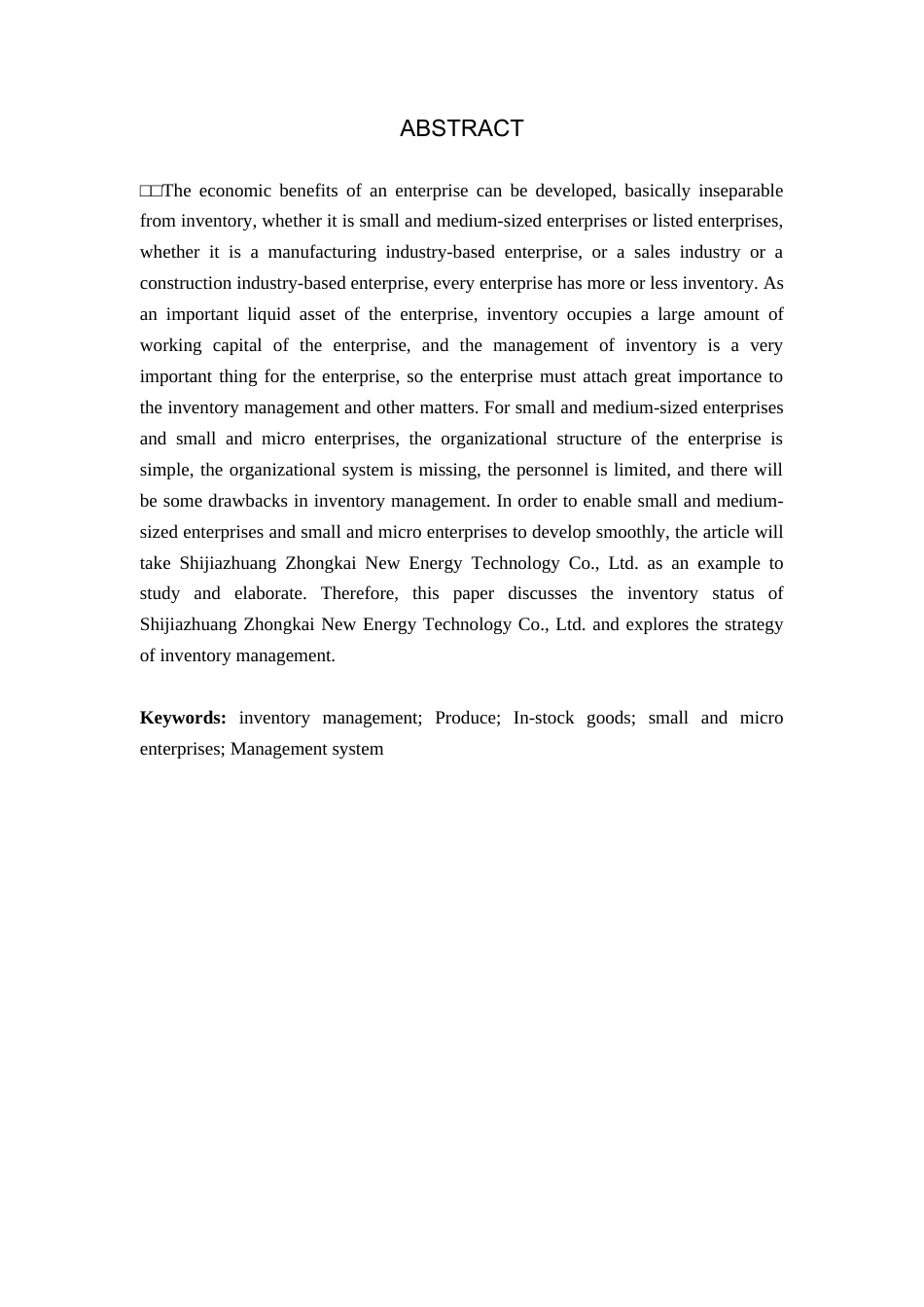 ABSTRACT

□□The economic benefits of an enterprise can be developed, basically inseparable from inventory, whether it is small and medium-sized enterprises or listed enterprises, whether it is a manufacturing industry-based enterprise, or a sales industry or a construction industry-based enterprise, every enterprise has more or less inventory. As an important liquid asset of the enterprise, inventory occupies a large amount of working capital of the enterprise, and the management of inventory is a very important thing for the enterprise, so the enterprise must attach great importance to the inventory management and other matters. For small and medium-sized enterprises and small and micro enterprises, the organizational structure of the enterprise is simple, the organizational system is missing, the personnel is limited, and there will be some drawbacks in inventory management. In order to enable small and medium-sized enterprises and small and micro enterprises to develop smoothly, the article will take Shijiazhuang Zhongkai New Energy Technology Co., Ltd. as an example to study and elaborate. Therefore, this paper discusses the inventory status of Shijiazhuang Zhongkai New Energy Technology Co., Ltd. and explores the strategy of inventory management.

Keywords: inventory management; Produce; In-stock goods; small and micro enterprises; Management system